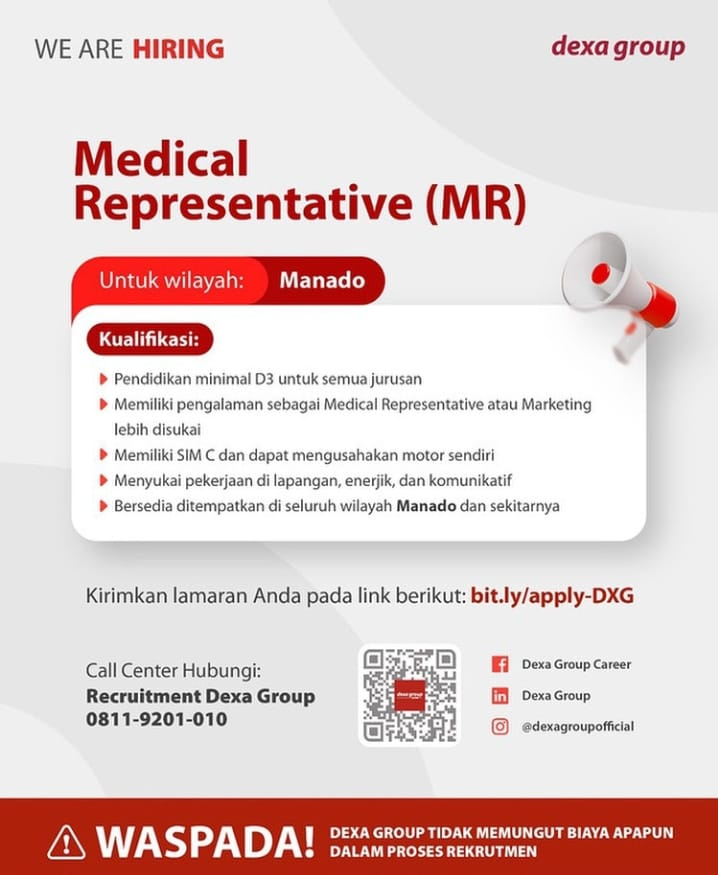 WE ARE HIRING

dexa group

Medical Representative (MR)

Untuk wilayah: Manado

Kualifikasi:

▶ Pendidikan minimal D3 untuk semua jurusan
▶ Memiliki pengalaman sebagai Medical Representative atau Marketing lebih disukai
▶ Memiliki SIM C dan dapat mengusahakan motor sendiri
▶ Menyukai pekerjaan di lapangan, enerjik, dan komunikatif
▶ Bersedia ditempatkan di seluruh wilayah Manado dan sekitarnya

Kirimkan lamaran Anda pada link berikut: bit.ly/apply-DXG

Call Center Hubungi:
Recruitment Dexa Group
0811-9201-010

Dexa Group Career
Dexa Group
@dexagroupofficial

WASPADA! DEXA GROUP TIDAK MEMUNGUT BIAYA APAPUN DALAM PROSES REKRUTMEN